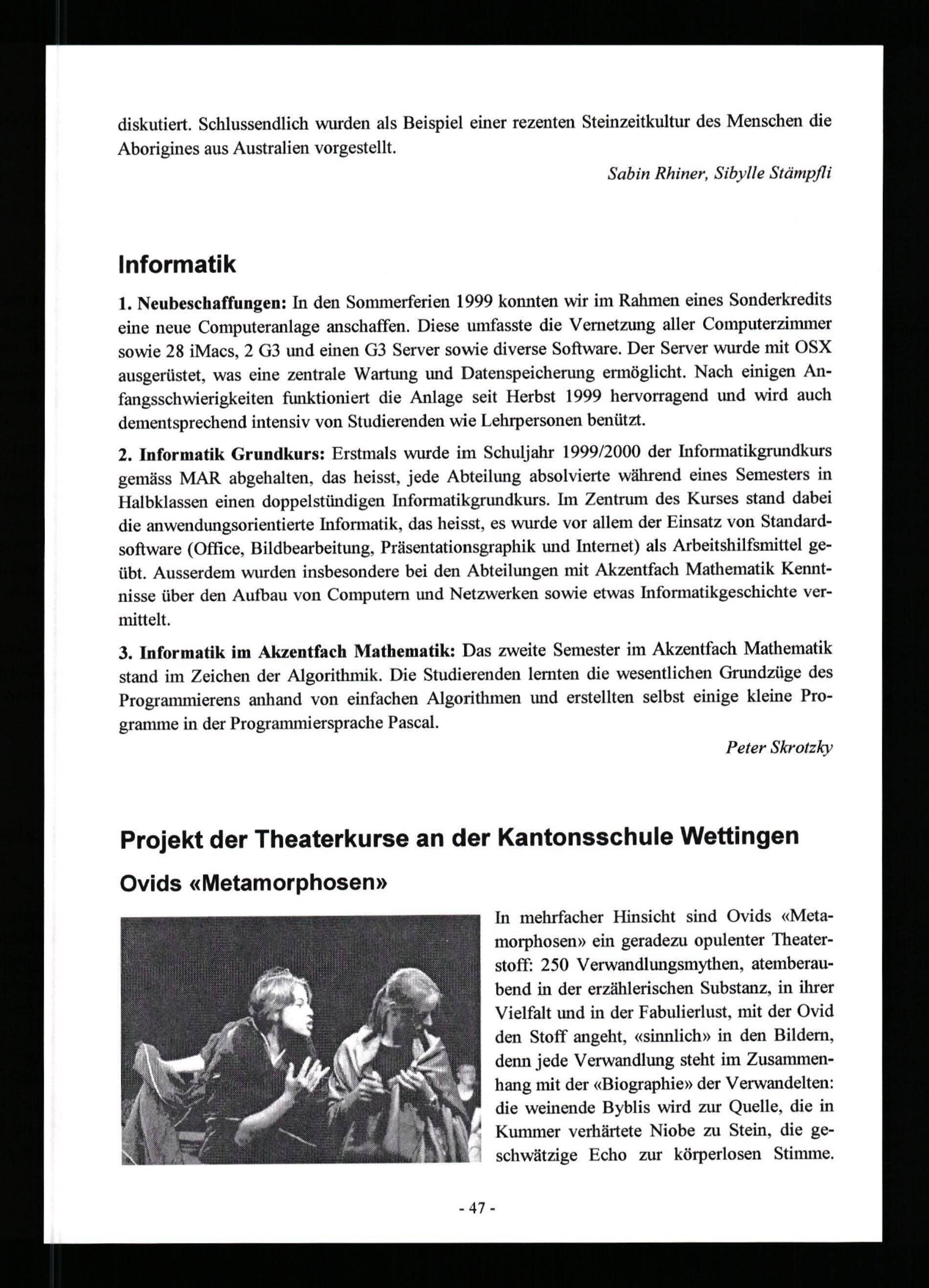 diskutiert. Schlussendlich wurden als Beispiel einer rezenten Steinzeitkultur des Menschen die Aborigines aus Australien vorgestellt.

Sabin Rhiner, Sibylle Stämpfli

Informatik

1. Neubeschaffungen: In den Sommerferien 1999 konnten wir im Rahmen eines Sonderkredits eine neue Computeranlage anschaffen. Diese umfasste die Vernetzung aller Computerzimmer sowie 28 iMacs, 2 G3 und einen G3 Server sowie diverse Software. Der Server wurde mit OSX ausgerüstet, was eine zentrale Wartung und Datenspeicherung ermöglicht. Nach einigen Anfangsschwierigkeiten funktioniert die Anlage seit Herbst 1999 hervorragend und wird auch dementsprechend intensiv von Studierenden wie Lehrpersonen benützt.

2. Informatik Grundkurs: Erstmals wurde im Schuljahr 1999/2000 der Informatikgrundkurs gemäss MAR abgehalten, das heisst, jede Abteilung absolvierte während eines Semesters in Halbklassen einen doppelstündigen Informatikgrundkurs. Im Zentrum des Kurses stand dabei die anwendungsorientierte Informatik, das heisst, es wurde vor allem der Einsatz von Standardsoftware (Office, Bildbearbeitung, Präsentationsgraphik und Internet) als Arbeitshilfsmittel geübt. Ausserdem wurden insbesondere bei den Abteilungen mit Akzentfach Mathematik Kenntnisse über den Aufbau von Computern und Netzwerken sowie etwas Informatikgeschichte vermittelt.

3. Informatik im Akzentfach Mathematik: Das zweite Semester im Akzentfach Mathematik stand im Zeichen der Algorithmik. Die Studierenden lernten die wesentlichen Grundzüge des Programmierens anhand von einfachen Algorithmen und erstellten selbst einige kleine Programme in der Programmiersprache Pascal.

Peter Skrotzky

Projekt der Theaterkurse an der Kantonsschule Wettingen

Ovids «Metamorphosen»

In mehrfacher Hinsicht sind Ovids «Metamorphosen» ein geradezu opulenter Theaterstoff: 250 Verwandlungsmythen, atemberaubend in der erzählerischen Substanz, in ihrer Vielfalt und in der Fabulierlust, mit der Ovid den Stoff angeht, «sinnlich» in den Bildern, denn jede Verwandlung steht im Zusammenhang mit der «Biographie» der Verwandelten: die weinende Byblis wird zur Quelle, die in Kummer verhärtete Niobe zu Stein, die geschwätzige Echo zur körperlosen Stimme.

- 47 -